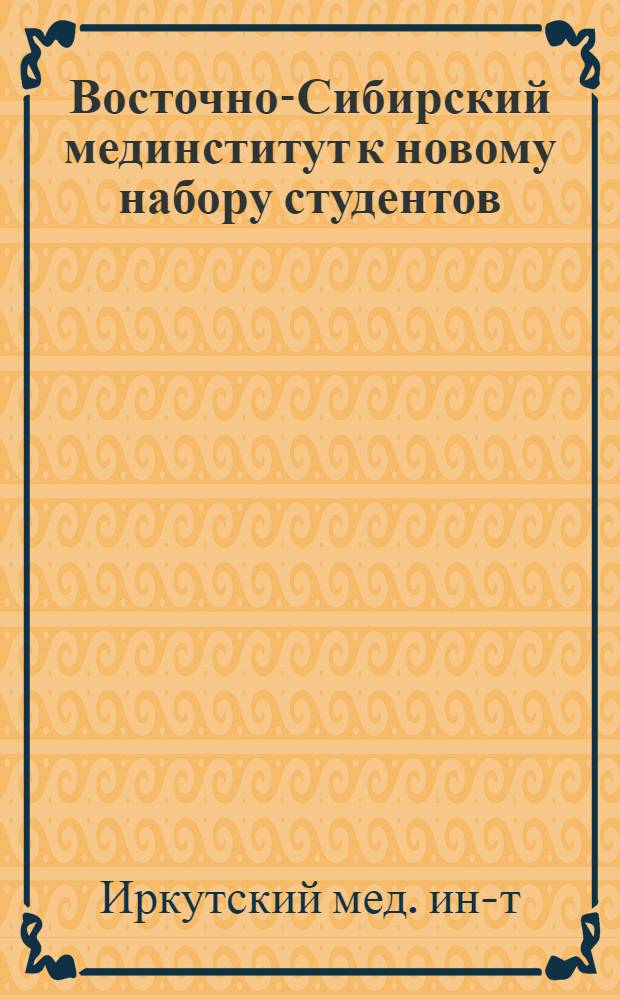 Восточно-Сибирский мединститут к новому набору студентов

Иркутский мед. ин-т